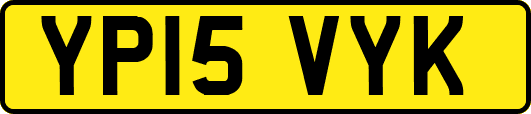 YP15 VYK